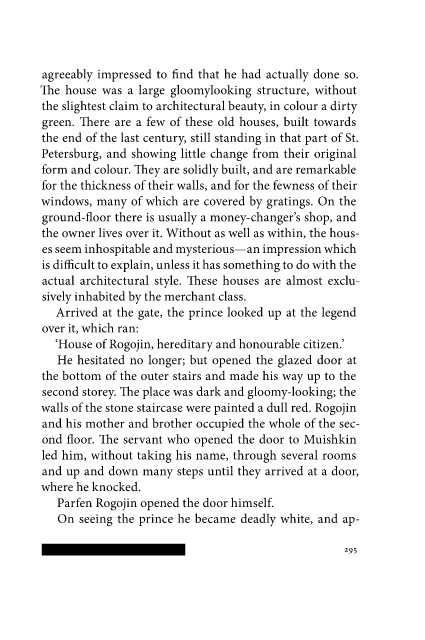 agreeably impressed to find that he had actually done so. The house was a large gloomylooking structure, without the slightest claim to architectural beauty, in colour a dirty green. There are a few of these old houses, built towards the end of the last century, still standing in that part of St. Petersburg, and showing little change from their original form and colour. They are solidly built, and are remarkable for the thickness of their walls, and for the fewness of their windows, many of which are covered by gratings. On the ground-floor there is usually a money-changer's shop, and the owner lives over it. Without as well as within, the houses seem inhospitable and mysterious—an impression which is difficult to explain, unless it has something to do with the actual architectural style. These houses are almost exclusively inhabited by the merchant class.

Arrived at the gate, the prince looked up at the legend over it, which ran:

'House of Rogojin, hereditary and honourable citizen.'

He hesitated no longer; but opened the glazed door at the bottom of the outer stairs and made his way up to the second storey. The place was dark and gloomy-looking; the walls of the stone staircase were painted a dull red. Rogojin and his mother and brother occupied the whole of the second floor. The servant who opened the door to Muishkin led him, without taking his name, through several rooms and up and down many steps until they arrived at a door, where he knocked.

Parfen Rogojin opened the door himself.

On seeing the prince he became deadly white, and ap-

295